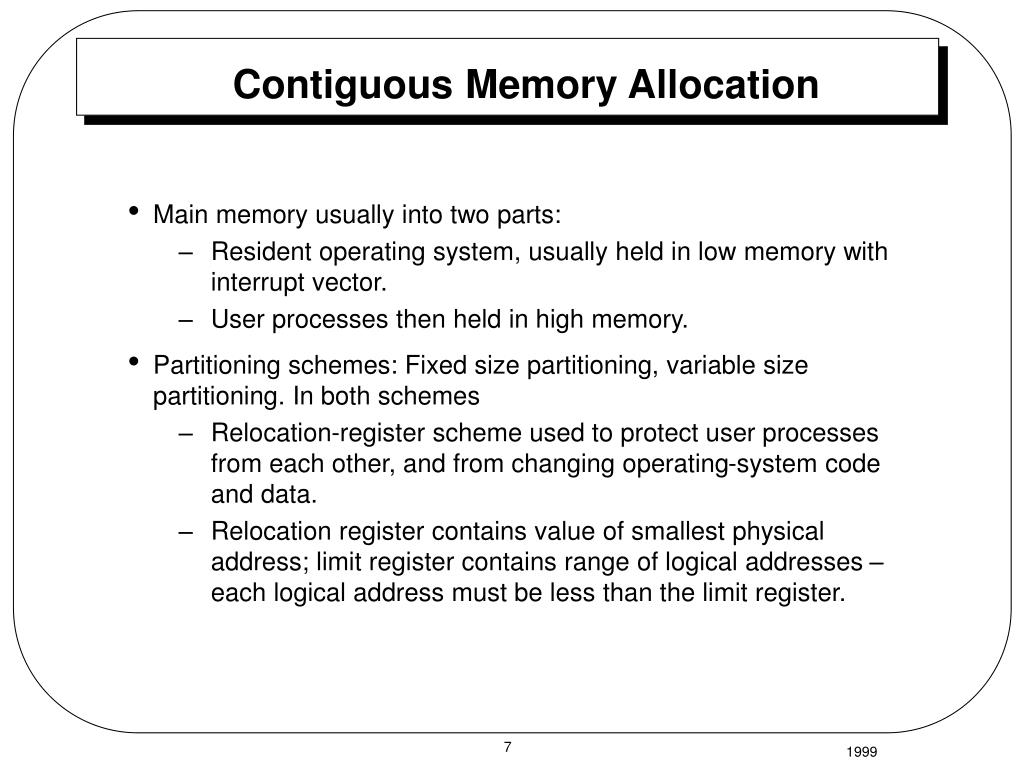 Contiguous Memory Allocation

• Main memory usually into two parts:
– Resident operating system, usually held in low memory with interrupt vector.
– User processes then held in high memory.

• Partitioning schemes: Fixed size partitioning, variable size partitioning. In both schemes
– Relocation-register scheme used to protect user processes from each other, and from changing operating-system code and data.
– Relocation register contains value of smallest physical address; limit register contains range of logical addresses – each logical address must be less than the limit register.

7

1999